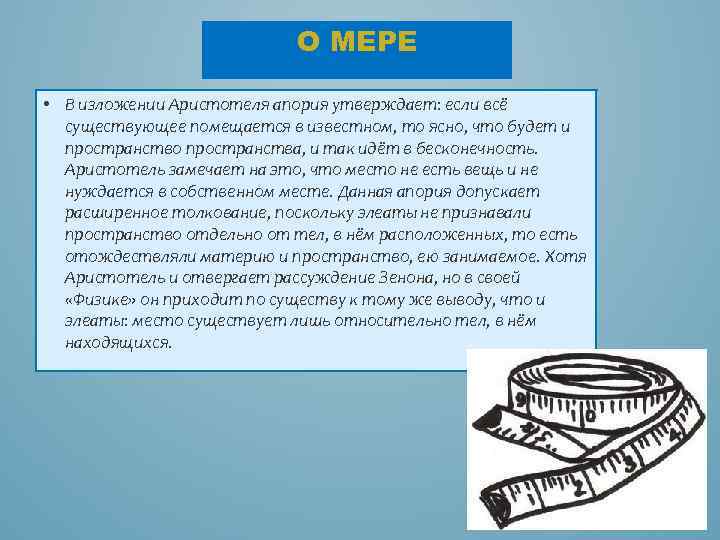 О МЕРЕ

• В изложении Аристотеля апория утверждает: если всё существующее помещается в известном, то ясно, что будет и пространство пространства, и так идёт в бесконечность. Аристотель замечает на это, что место не есть вещь и не нуждается в собственном месте. Данная апория допускает расширенное толкование, поскольку элеаты не признавали пространство отдельно от тел, в нём расположенных, то есть отождествляли материю и пространство, ею занимаемое. Хотя Аристотель и отвергает рассуждение Зенона, но в своей «Физике» он приходит по существу к тому же выводу, что и элеаты: место существует лишь относительно тел, в нём находящихся.